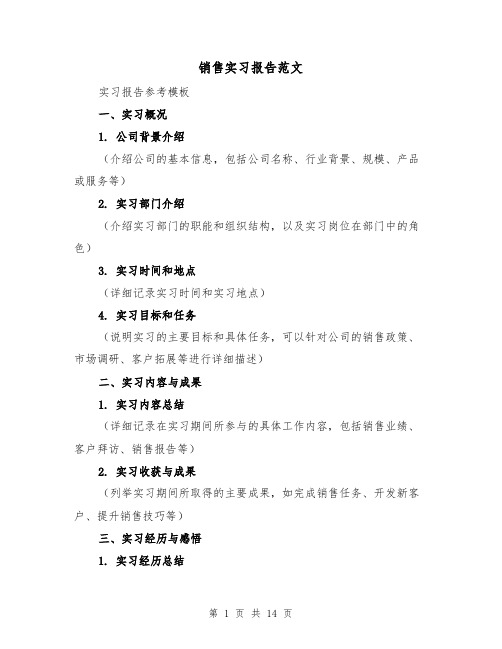 销售实习报告范文

实习报告参考模板

一、实习概况

1. 公司背景介绍

（介绍公司的基本信息，包括公司名称、行业背景、规模、产品或服务等）

2. 实习部门介绍

（介绍实习部门的职能和组织结构，以及实习岗位在部门中的角色）

3. 实习时间和地点

（详细记录实习时间和实习地点）

4. 实习目标和任务

（说明实习的主要目标和具体任务，可以针对公司的销售政策、市场调研、客户拓展等进行详细描述）

二、实习内容与成果

1. 实习内容总结

（详细记录在实习期间所参与的具体工作内容，包括销售业绩、客户拜访、销售报告等）

2. 实习收获与成果

（列举实习期间所取得的主要成果，如完成销售任务、开发新客户、提升销售技巧等）

三、实习经历与感悟

1. 实习经历总结

第 1 页 共 14 页